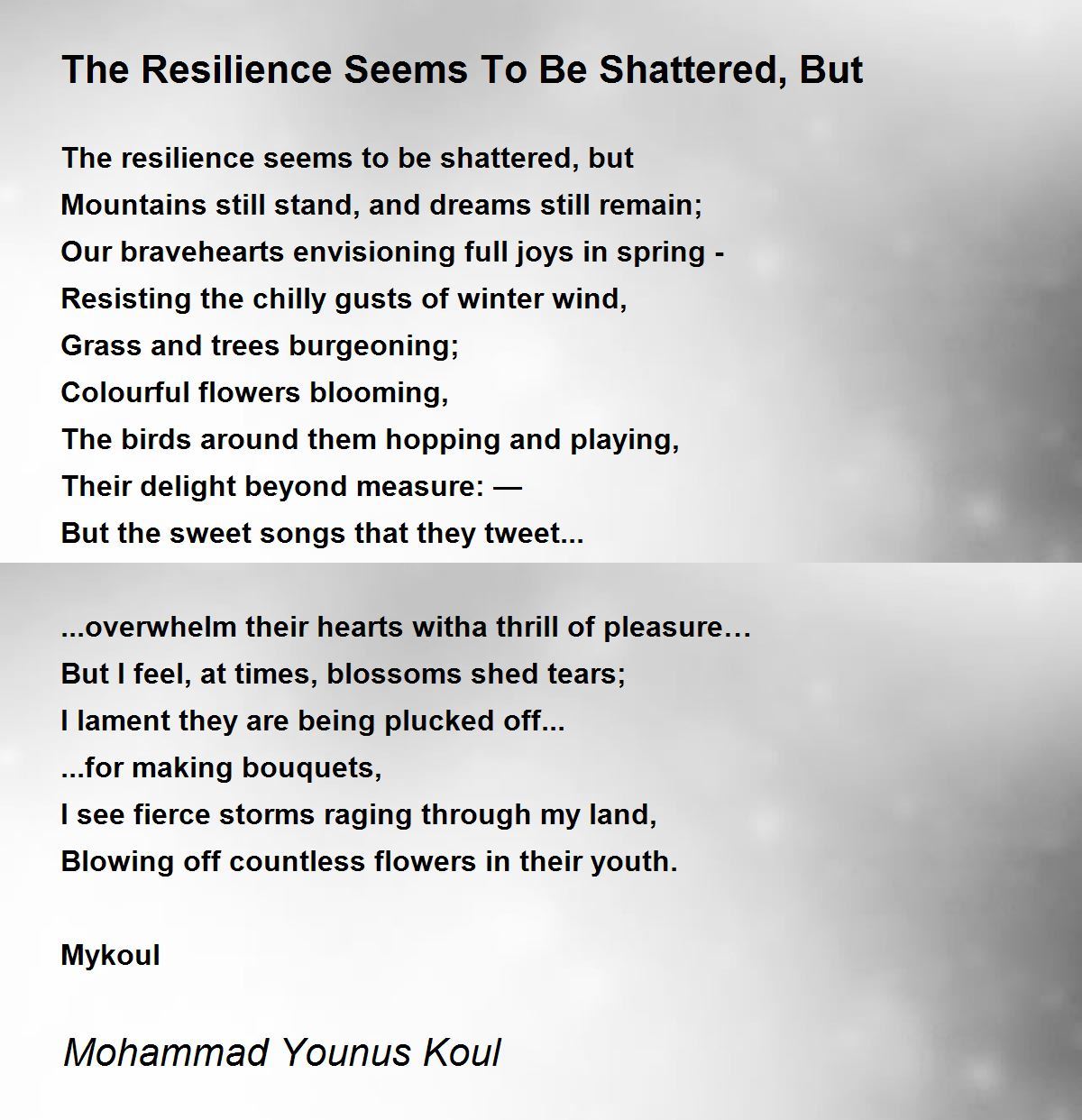 The Resilience Seems To Be Shattered, But

The resilience seems to be shattered, but
Mountains still stand, and dreams still remain;
Our bravehearts envisioning full joys in spring -
Resisting the chilly gusts of winter wind,
Grass and trees burgeoning;
Colourful flowers blooming,
The birds around them hopping and playing,
Their delight beyond measure: —
But the sweet songs that they tweet...

...overwhelm their hearts witha thrill of pleasure…
But I feel, at times, blossoms shed tears;
I lament they are being plucked off...
...for making bouquets,
I see fierce storms raging through my land,
Blowing off countless flowers in their youth.

Mykoul

Mohammad Younus Koul